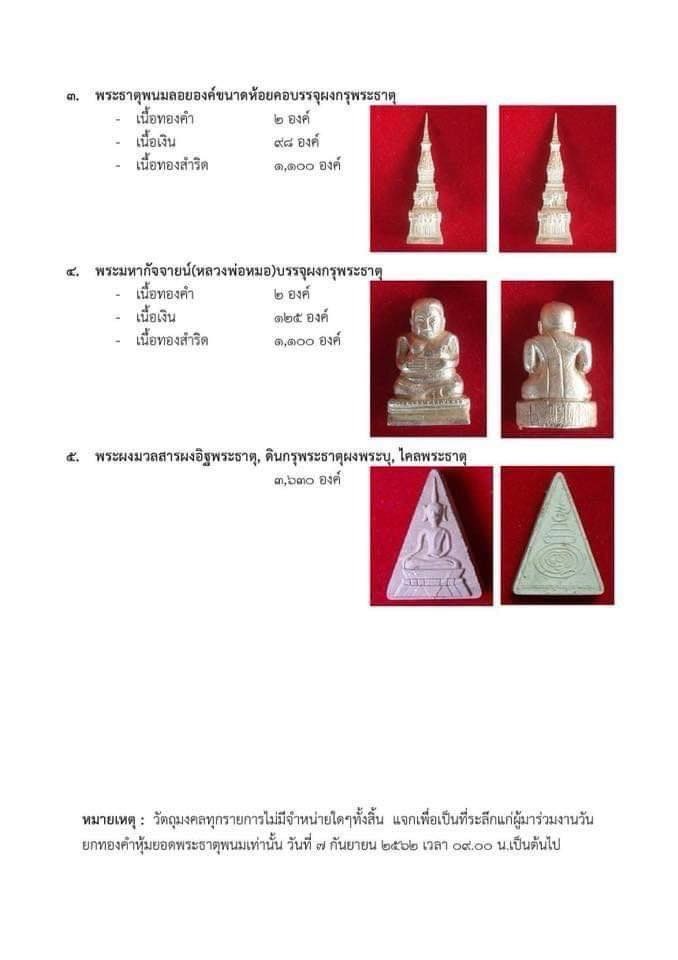 ๓. พระธาตุพนมลอยองค์ขนาดห้อยคอบรรจุผงกรุพระธาตุ

- เนื้อทองคำ ๒ องค์
- เนื้อเงิน ๙๘ องค์
- เนื้อทองสำริด ๑,๑๐๐ องค์

๔. พระมหากัจจายน์(หลวงพ่อหมอ)บรรจุผงกรุพระธาตุ

- เนื้อทองคำ ๒ องค์
- เนื้อเงิน ๑๒๕ องค์
- เนื้อทองสำริด ๑,๑๐๐ องค์

๕. พระผงมวลสารผงอิฐพระธาตุ, ดินกรุพระธาตุผงพระบู, ไคลพระธาตุ

๓,๖๓๐ องค์

หมายเหตุ : วัตถุมงคลทุกรายการไม่มีจำหน่ายใดๆทั้งสิ้น แจกเพื่อเป็นที่ระลึกแก่ผู้มาร่วมงานวันยกทองคำหุ้มยอดพระธาตุพนมเท่านั้น วันที่ ๗ กันยายน ๒๕๖๒ เวลา ๐๙.๐๐ น.เป็นต้นไป